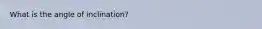 What is the angle of inclination?